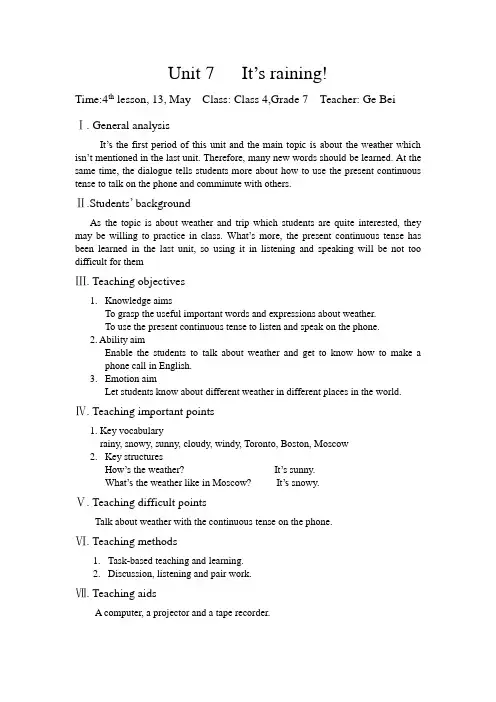 Unit 7 It's raining!

Time:4$^{th}$ lesson, 13, May Class: Class 4,Grade 7 Teacher: Ge Bei

Ⅰ. General analysis

It's the first period of this unit and the main topic is about the weather which isn't mentioned in the last unit. Therefore, many new words should be learned. At the same time, the dialogue tells students more about how to use the present continuous tense to talk on the phone and comminute with others.

Ⅱ.Students' background

As the topic is about weather and trip which students are quite interested, they may be willing to practice in class. What's more, the present continuous tense has been learned in the last unit, so using it in listening and speaking will be not too difficult for them

Ⅲ. Teaching objectives

1. Knowledge aims
To grasp the useful important words and expressions about weather.
To use the present continuous tense to listen and speak on the phone.
2. Ability aim
Enable the students to talk about weather and get to know how to make a phone call in English.
3. Emotion aim
Let students know about different weather in different places in the world.

Ⅳ. Teaching important points

1. Key vocabulary
rainy, snowy, sunny, cloudy, windy, Toronto, Boston, Moscow
2. Key structures
How's the weather? It's sunny.
What's the weather like in Moscow? It's snowy.

Ⅴ. Teaching difficult points

Talk about weather with the continuous tense on the phone.

Ⅵ. Teaching methods

1. Task-based teaching and learning.
2. Discussion, listening and pair work.

Ⅶ. Teaching aids

A computer, a projector and a tape recorder.